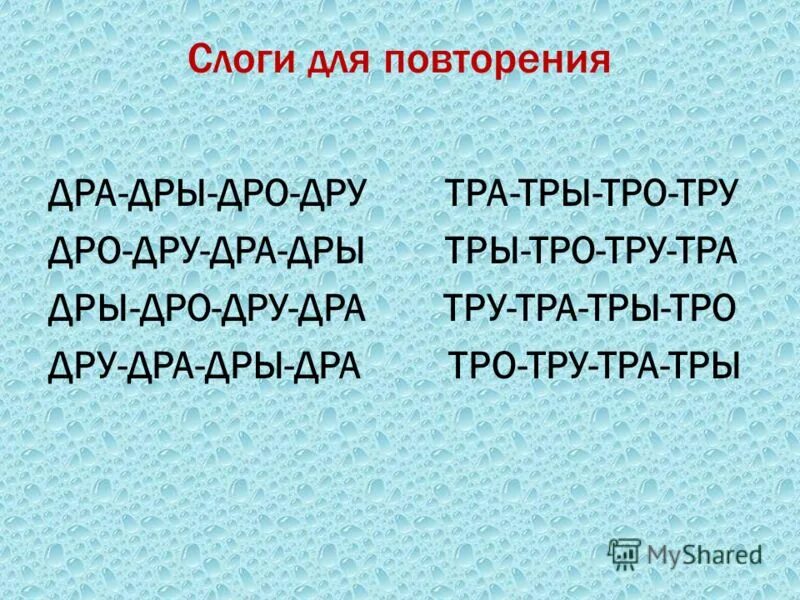 Слоги для повторения

ДРА-ДРЫ-ДРО-ДРУ
ДРО-ДРУ-ДРА-ДРЫ
ДРЫ-ДРО-ДРУ-ДРА
ДРУ-ДРА-ДРЫ-ДРА

ТРА-ТРЫ-ТРО-ТРУ
ТРЫ-ТРО-ТРУ-ТРА
ТРУ-ТРА-ТРЫ-ТРО
ТРО-ТРУ-ТРА-ТРЫ

MyShared